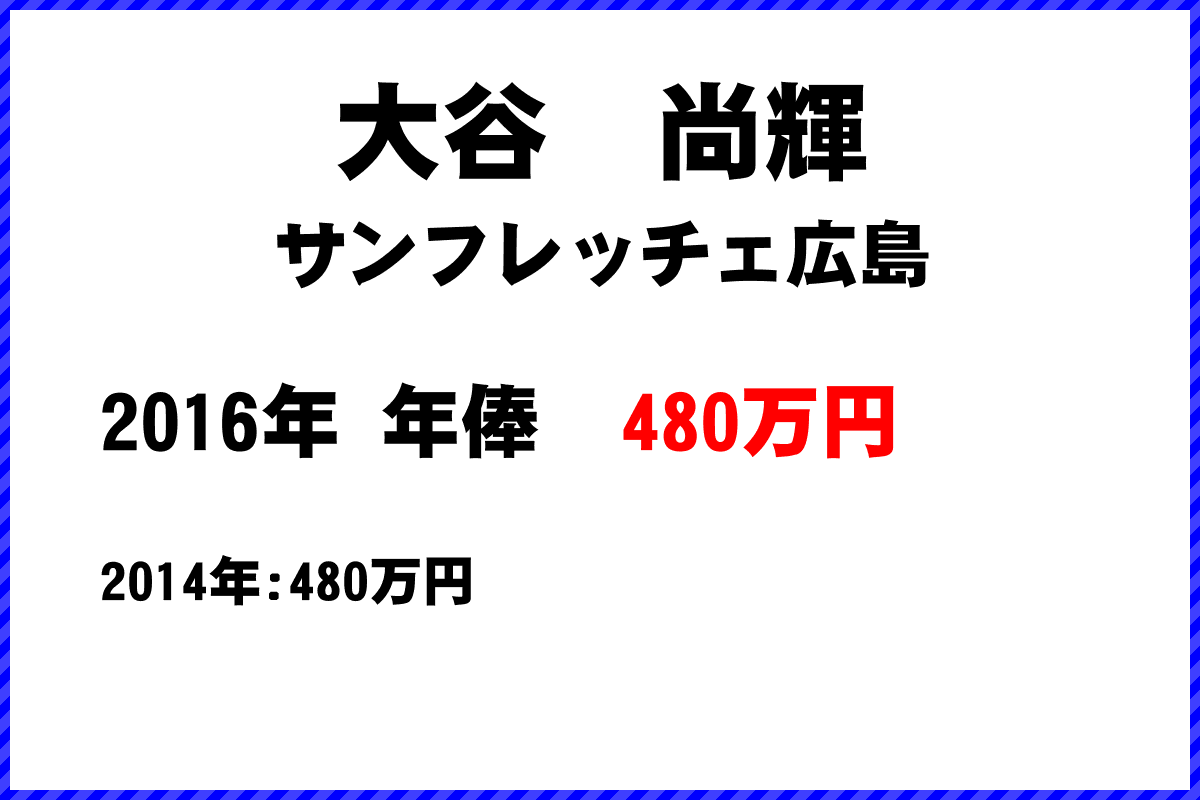 大谷　尚輝

サンフレッチェ広島

2016年　年俸　480万円

2014年：480万円